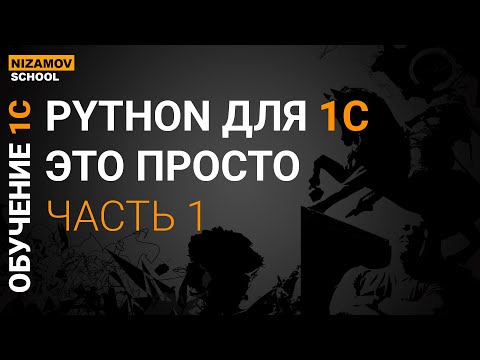 NIZAMOV
SCHOOL

ОБУЧЕНИЕ 1С

PYTHON ДЛЯ 1С
ЭТО ПРОСТО
ЧАСТЬ 1